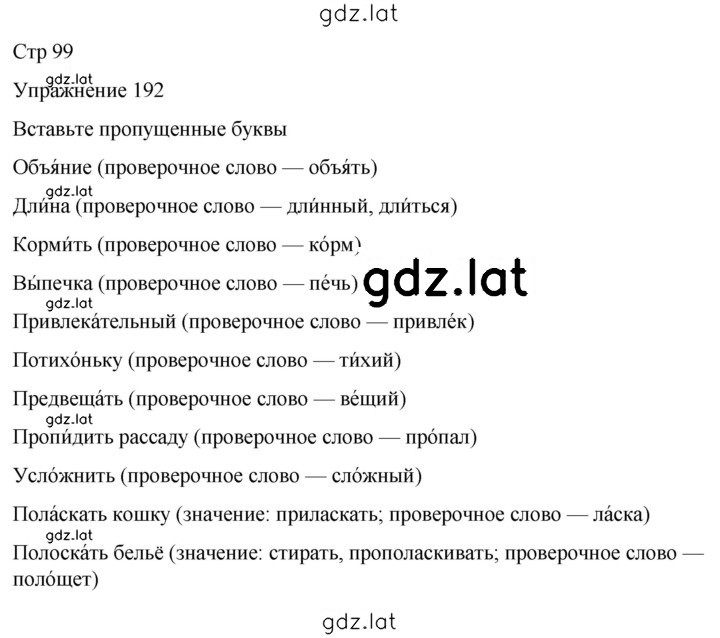 gdz.lat

Стр 99

gdz.lat
Упражнение 192

Вставьте пропущенные буквы

Объя́ние (проверочное слово — объя́ть)

gdz.lat
Дли́на (проверочное слово — дли́нный, дли́ться)

Корми́ть (проверочное слово — ко́рм)

Вы́печка (проверочное слово — пе́чь) gdz.lat

gdz.lat
Привлека́тельный (проверочное слово — привле́к)

Потихо́ньку (проверочное слово — ти́хий)

Предвеща́ть (проверочное слово — ве́щий)

gdz.lat
Пропи́дить рассаду (проверочное слово — про́пал)

Усло́жнить (проверочное слово — сло́жный)

Пола́скать кошку (значение: приласкать; проверочное слово — ла́ска)

gdz.lat
Полоска́ть бельё (значение: стирать, прополаскивать; проверочное слово — поло́щет)

gdz.lat